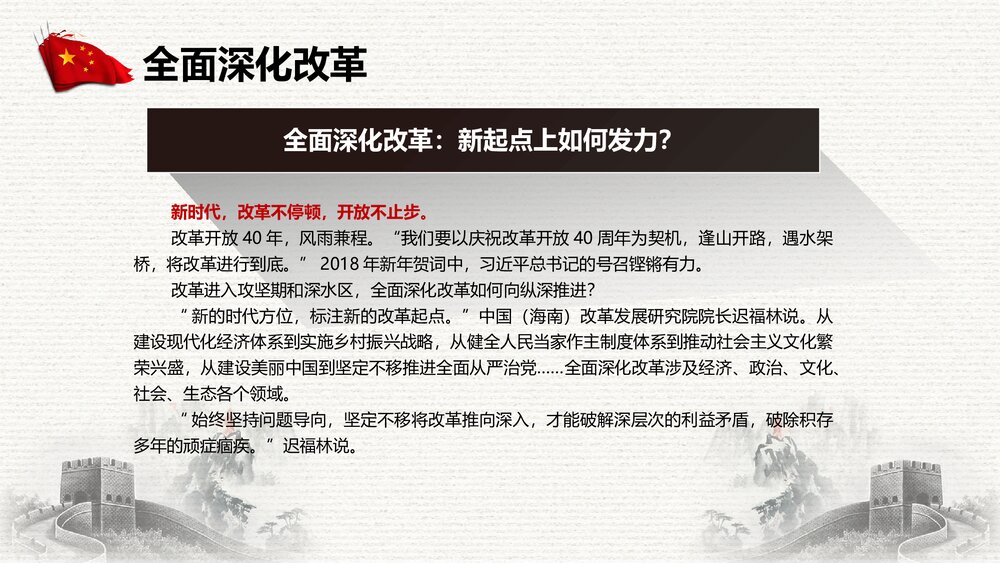 全面深化改革

全面深化改革：新起点上如何发力?

新时代，改革不停顿，开放不止步。

改革开放 40 年，风雨兼程。“我们要以庆祝改革开放 40 周年为契机，逢山开路，遇水架桥，将改革进行到底。” 2018 年新年贺词中，习近平总书记的号召铿锵有力。

改革进入攻坚期和深水区，全面深化改革如何向纵深推进?

“新的时代方位，标注新的改革起点。”中国（海南）改革发展研究院院长迟福林说。从建设现代化经济体系到实施乡村振兴战略，从健全人民当家作主制度体系到推动社会主义文化繁荣兴盛，从建设美丽中国到坚定不移推进全面从严治党……全面深化改革涉及经济、政治、文化、社会、生态各个领域。

“始终坚持问题导向，坚定不移将改革推向深入，才能破解深层次的利益矛盾，破除积存多年的顽症痼疾。”迟福林说。